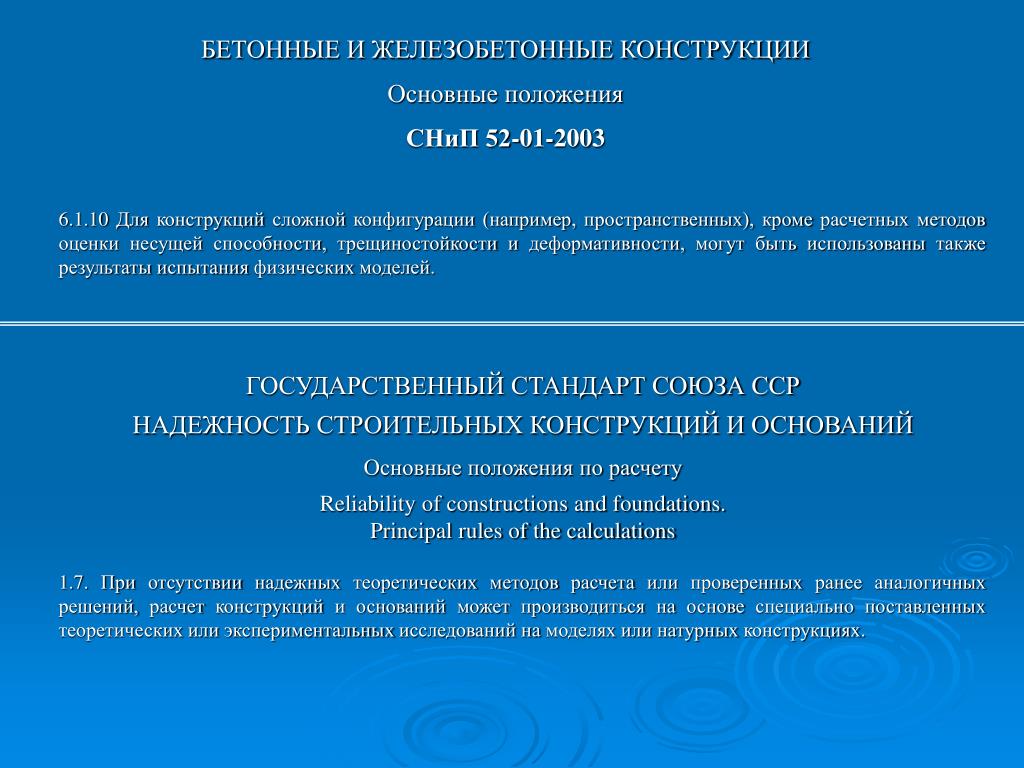 БЕТОННЫЕ И ЖЕЛЕЗОБЕТОННЫЕ КОНСТРУКЦИИ

Основные положения

СНиП 52-01-2003

6.1.10 Для конструкций сложной конфигурации (например, пространственных), кроме расчетных методов оценки несущей способности, трещиностойкости и деформативности, могут быть использованы также результаты испытания физических моделей.

ГОСУДАРСТВЕННЫЙ СТАНДАРТ СОЮЗА ССР

НАДЕЖНОСТЬ СТРОИТЕЛЬНЫХ КОНСТРУКЦИЙ И ОСНОВАНИЙ

Основные положения по расчету

Reliability of constructions and foundations.
Principal rules of the calculations

1.7. При отсутствии надежных теоретических методов расчета или проверенных ранее аналогичных решений, расчет конструкций и оснований может производиться на основе специально поставленных теоретических или экспериментальных исследований на моделях или натурных конструкциях.